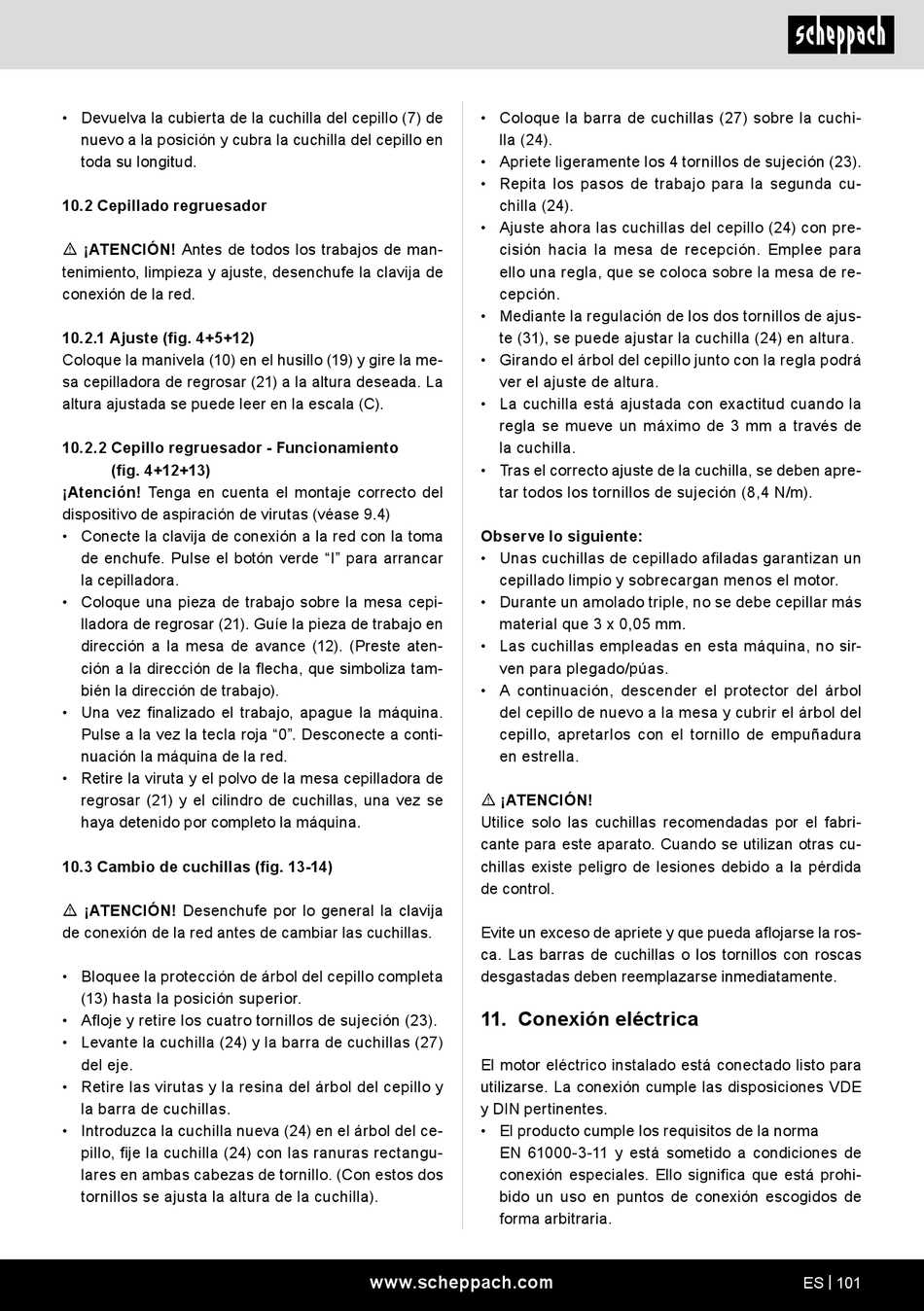 scheppach

• Devuelva la cubierta de la cuchilla del cepillo (7) de nuevo a la posición y cubra la cuchilla del cepillo en toda su longitud.

10.2 Cepillado regruesador

⚠ ¡ATENCIÓN! Antes de todos los trabajos de mantenimiento, limpieza y ajuste, desenchufe la clavija de conexión de la red.

10.2.1 Ajuste (fig. 4+5+12)
Coloque la manivela (10) en el husillo (19) y gire la mesa cepilladora de regrosar (21) a la altura deseada. La altura ajustada se puede leer en la escala (C).

10.2.2 Cepillo regruesador - Funcionamiento (fig. 4+12+13)
¡Atención! Tenga en cuenta el montaje correcto del dispositivo de aspiración de virutas (véase 9.4)
• Conecte la clavija de conexión a la red con la toma de enchufe. Pulse el botón verde “I” para arrancar la cepilladora.
• Coloque una pieza de trabajo sobre la mesa cepilladora de regrosar (21). Guíe la pieza de trabajo en dirección a la mesa de avance (12). (Preste atención a la dirección de la flecha, que simboliza también la dirección de trabajo).
• Una vez finalizado el trabajo, apague la máquina. Pulse a la vez la tecla roja “0”. Desconecte a continuación la máquina de la red.
• Retire la viruta y el polvo de la mesa cepilladora de regrosar (21) y el cilindro de cuchillas, una vez se haya detenido por completo la máquina.

10.3 Cambio de cuchillas (fig. 13-14)

⚠ ¡ATENCIÓN! Desenchufe por lo general la clavija de conexión de la red antes de cambiar las cuchillas.

• Bloquee la protección de árbol del cepillo completa (13) hasta la posición superior.
• Afloje y retire los cuatro tornillos de sujeción (23).
• Levante la cuchilla (24) y la barra de cuchillas (27) del eje.
• Retire las virutas y la resina del árbol del cepillo y la barra de cuchillas.
• Introduzca la cuchilla nueva (24) en el árbol del cepillo, fije la cuchilla (24) con las ranuras rectangulares en ambas cabezas de tornillo. (Con estos dos tornillos se ajusta la altura de la cuchilla).

• Coloque la barra de cuchillas (27) sobre la cuchilla (24).
• Apriete ligeramente los 4 tornillos de sujeción (23).
• Repita los pasos de trabajo para la segunda cuchilla (24).
• Ajuste ahora las cuchillas del cepillo (24) con precisión hacia la mesa de recepción. Emplee para ello una regla, que se coloca sobre la mesa de recepción.
• Mediante la regulación de los dos tornillos de ajuste (31), se puede ajustar la cuchilla (24) en altura.
• Girando el árbol del cepillo junto con la regla podrá ver el ajuste de altura.
• La cuchilla está ajustada con exactitud cuando la regla se mueve un máximo de 3 mm a través de la cuchilla.
• Tras el correcto ajuste de la cuchilla, se deben apretar todos los tornillos de sujeción (8,4 N/m).

Observe lo siguiente:
• Unas cuchillas de cepillado afiladas garantizan un cepillado limpio y sobrecargan menos el motor.
• Durante un amolado triple, no se debe cepillar más material que 3 x 0,05 mm.
• Las cuchillas empleadas en esta máquina, no sirven para plegado/púas.
• A continuación, descender el protector del árbol del cepillo de nuevo a la mesa y cubrir el árbol del cepillo, apretarlos con el tornillo de empuñadura en estrella.

⚠ ¡ATENCIÓN!
Utilice solo las cuchillas recomendadas por el fabricante para este aparato. Cuando se utilizan otras cuchillas existe peligro de lesiones debido a la pérdida de control.

Evite un exceso de apriete y que pueda aflojarse la rosca. Las barras de cuchillas o los tornillos con roscas desgastadas deben reemplazarse inmediatamente.

11. Conexión eléctrica

El motor eléctrico instalado está conectado listo para utilizarse. La conexión cumple las disposiciones VDE y DIN pertinentes.
• El producto cumple los requisitos de la norma EN 61000-3-11 y está sometido a condiciones de conexión especiales. Ello significa que está prohibido un uso en puntos de conexión escogidos de forma arbitraria.

www.scheppach.com
ES | 101